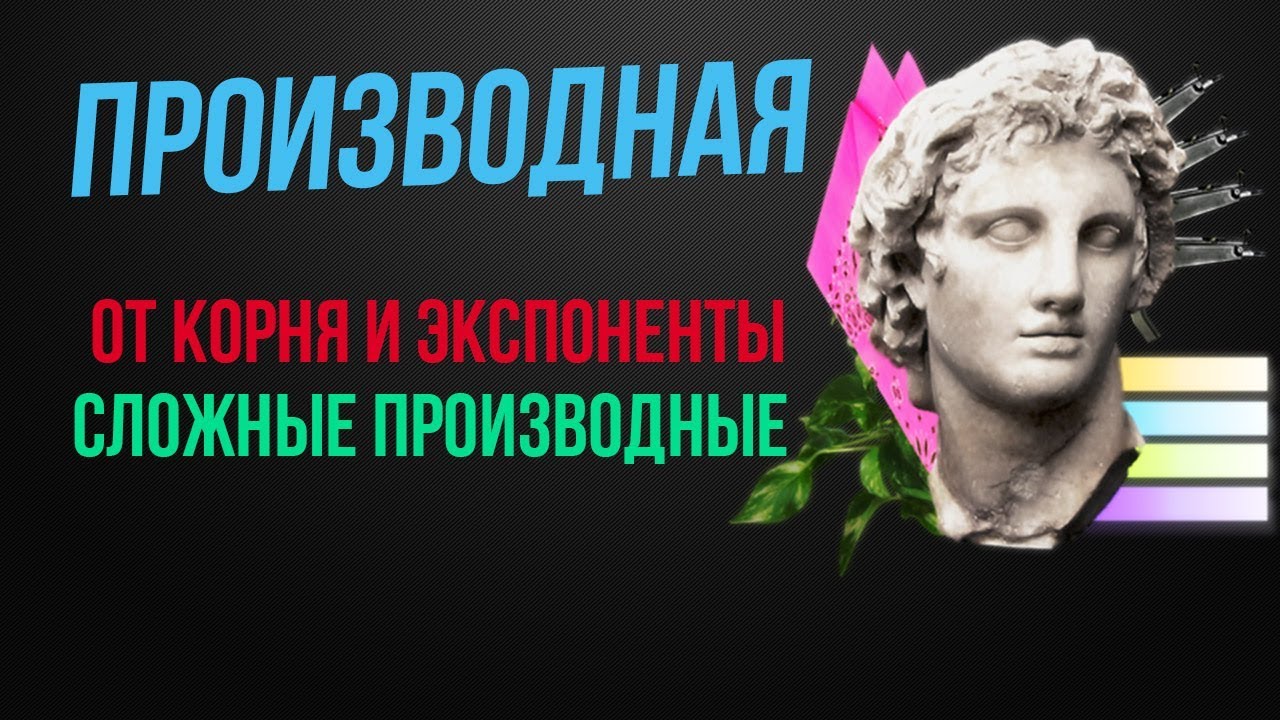 ПРОИЗВОДНАЯ

ОТ КОРНЯ И ЭКСПОНЕНТЫ
СЛОЖНЫЕ ПРОИЗВОДНЫЕ